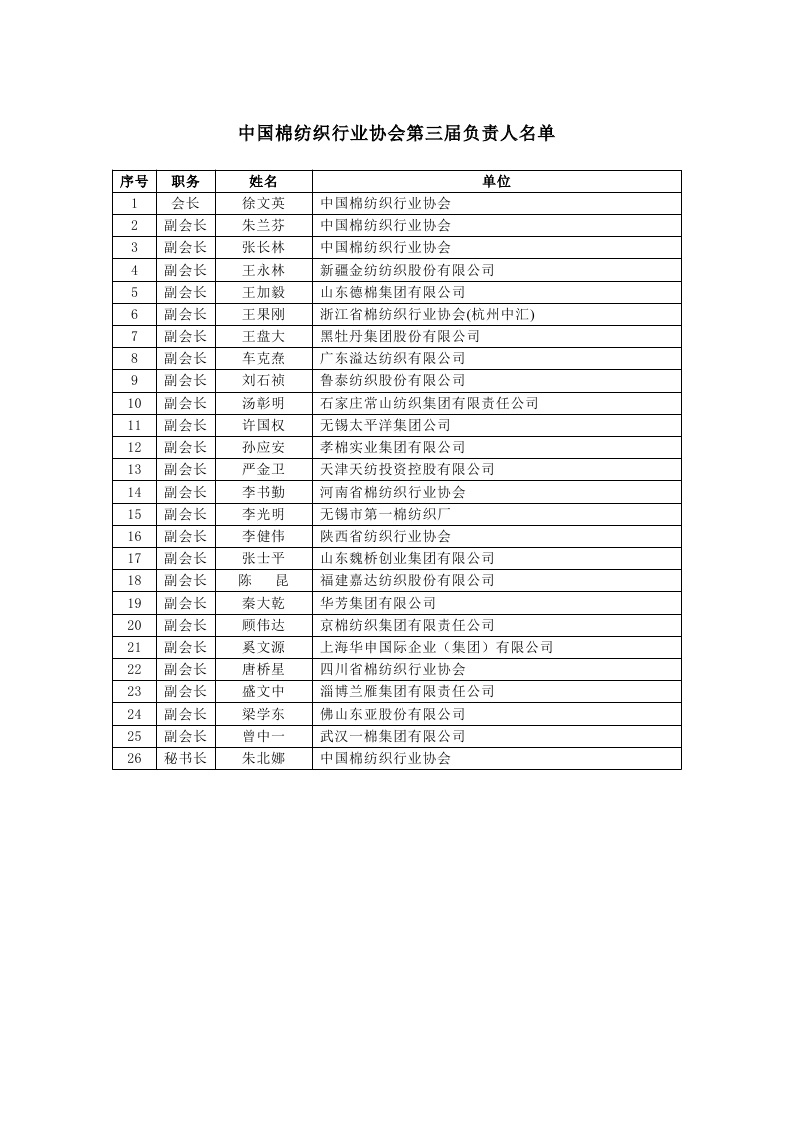 中国棉纺织行业协会第三届负责人名单

| 序号 | 职务 | 姓名 | 单位 |
|---|---|---|---|
| 1 | 会长 | 徐文英 | 中国棉纺织行业协会 |
| 2 | 副会长 | 朱兰芬 | 中国棉纺织行业协会 |
| 3 | 副会长 | 张长林 | 中国棉纺织行业协会 |
| 4 | 副会长 | 王永林 | 新疆金纺纺织股份有限公司 |
| 5 | 副会长 | 王加毅 | 山东德棉集团有限公司 |
| 6 | 副会长 | 王果刚 | 浙江省棉纺织行业协会(杭州中汇) |
| 7 | 副会长 | 王盘大 | 黑牡丹集团股份有限公司 |
| 8 | 副会长 | 车克焘 | 广东溢达纺织有限公司 |
| 9 | 副会长 | 刘石祯 | 鲁泰纺织股份有限公司 |
| 10 | 副会长 | 汤彰明 | 石家庄常山纺织集团有限责任公司 |
| 11 | 副会长 | 许国权 | 无锡太平洋集团公司 |
| 12 | 副会长 | 孙应安 | 孝棉实业集团有限公司 |
| 13 | 副会长 | 严金卫 | 天津天纺投资控股有限公司 |
| 14 | 副会长 | 李书勤 | 河南省棉纺织行业协会 |
| 15 | 副会长 | 李光明 | 无锡市第一棉纺织厂 |
| 16 | 副会长 | 李健伟 | 陕西省纺织行业协会 |
| 17 | 副会长 | 张士平 | 山东魏桥创业集团有限公司 |
| 18 | 副会长 | 陈　昆 | 福建嘉达纺织股份有限公司 |
| 19 | 副会长 | 秦大乾 | 华芳集团有限公司 |
| 20 | 副会长 | 顾伟达 | 京棉纺织集团有限责任公司 |
| 21 | 副会长 | 奚文源 | 上海华申国际企业（集团）有限公司 |
| 22 | 副会长 | 唐桥星 | 四川省棉纺织行业协会 |
| 23 | 副会长 | 盛文中 | 淄博兰雁集团有限责任公司 |
| 24 | 副会长 | 梁学东 | 佛山东亚股份有限公司 |
| 25 | 副会长 | 曾中一 | 武汉一棉集团有限公司 |
| 26 | 秘书长 | 朱北娜 | 中国棉纺织行业协会 |